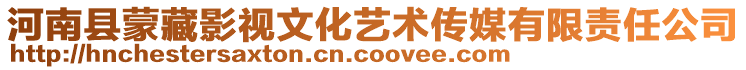 河南县蒙藏影视文化艺术传媒有限责任公司
http://hnchestersaxton.cn.coovee.com